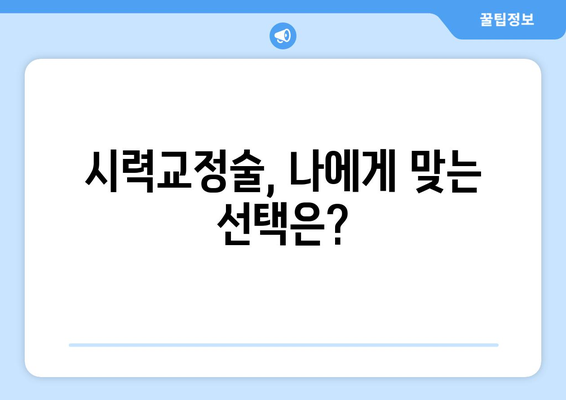 꿀팁정보

시력교정술, 나에게 맞는 선택은?